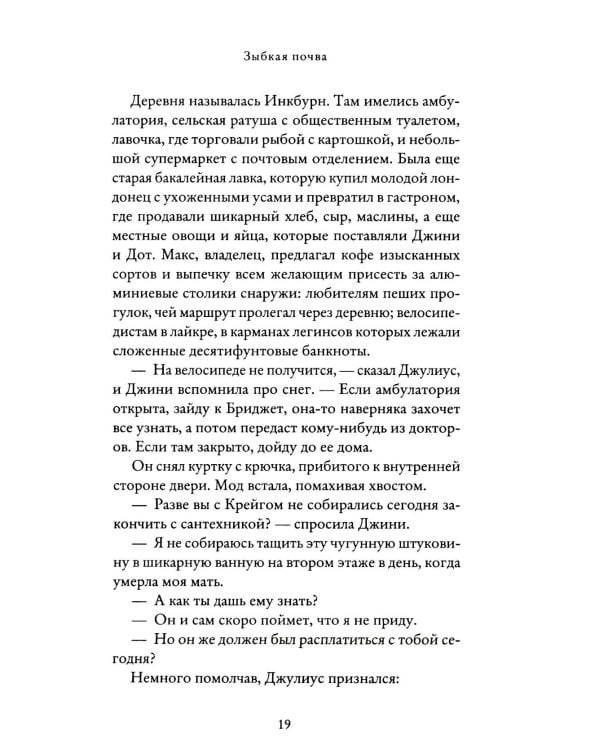 Зыбкая почва

Деревня называлась Инкбурн. Там имелись амбулатория, сельская ратуша с общественным туалетом, лавочка, где торговали рыбой с картошкой, и небольшой супермаркет с почтовым отделением. Была еще старая бакалейная лавка, которую купил молодой лондонец с ухоженными усами и превратил в гастроном, где продавали шикарный хлеб, сыр, маслины, а еще местные овощи и яйца, которые поставляли Джини и Дот. Макс, владелец, предлагал кофе изысканных сортов и выпечку всем желающим присесть за алюминиевые столики снаружи: любителям пеших прогулок, чей маршрут пролегал через деревню; велосипедистам в лайкре, в карманах легинсов которых лежали сложенные десятифунтовые банкноты.

— На велосипеде не получится, — сказал Джулиус, и Джини вспомнила про снег. — Если амбулатория открыта, зайду к Бриджет, она-то наверняка захочет все узнать, а потом передаст кому-нибудь из докторов. Если там закрыто, дойду до ее дома.

Он снял куртку с крючка, прибитого к внутренней стороне двери. Мод встала, помахивая хвостом.

— Разве вы с Крейгом не собирались сегодня закончить с сантехникой? — спросила Джини.

— Я не собираюсь тащить эту чугунную штуковину в шикарную ванную на втором этаже в день, когда умерла моя мать.

— А как ты дашь ему знать?

— Он и сам скоро поймет, что я не приду.

— Но он же должен был расплатиться с тобой сегодня?

Немного помолчав, Джулиус признался:

19